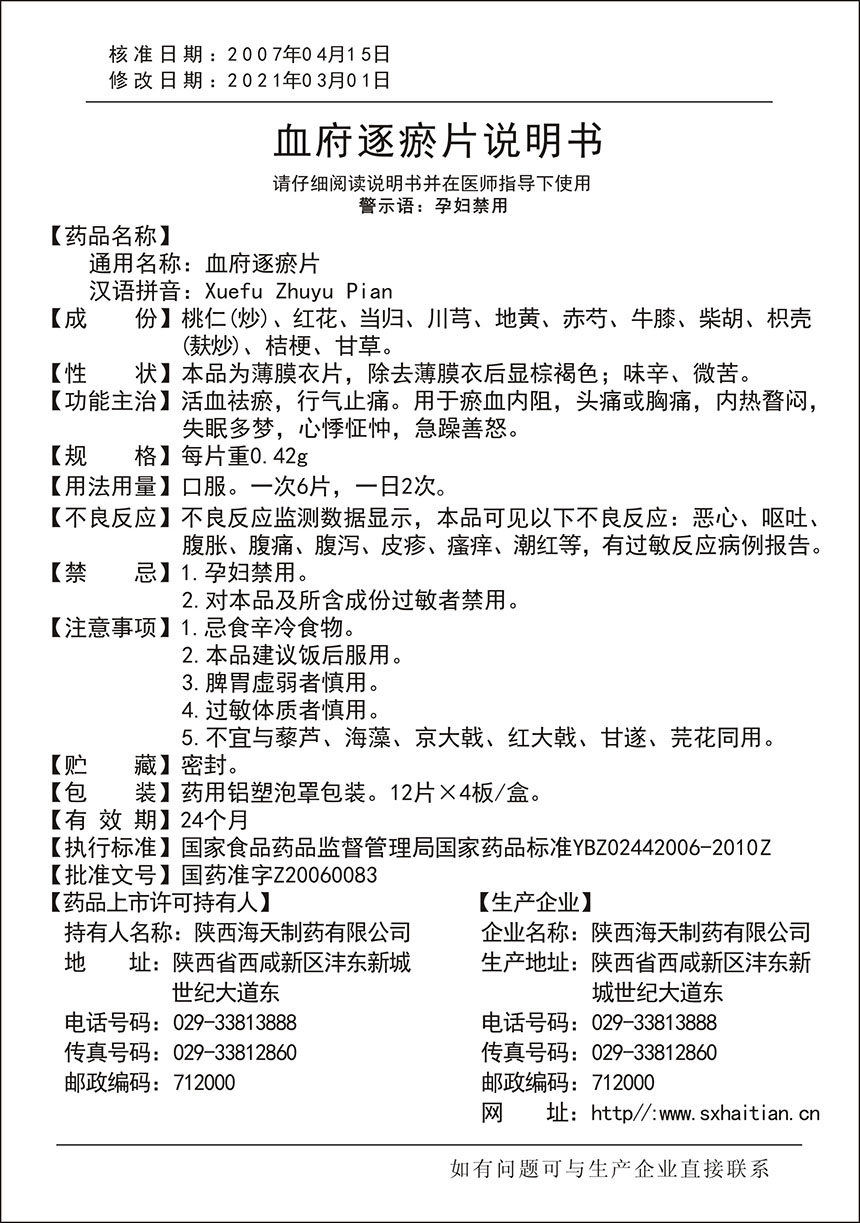 核准日期：2007年04月15日
修改日期：2021年03月01日

血府逐瘀片说明书

请仔细阅读说明书并在医师指导下使用
警示语：孕妇禁用

【药品名称】
通用名称：血府逐瘀片
汉语拼音：Xuefu Zhuyu Pian

【成　　份】桃仁(炒)、红花、当归、川芎、地黄、赤芍、牛膝、柴胡、枳壳(麸炒)、桔梗、甘草。

【性　　状】本品为薄膜衣片，除去薄膜衣后显棕褐色；味辛、微苦。

【功能主治】活血祛瘀，行气止痛。用于瘀血内阻，头痛或胸痛，内热瞀闷，失眠多梦，心悸怔忡，急躁善怒。

【规　　格】每片重0.42g

【用法用量】口服。一次6片，一日2次。

【不良反应】不良反应监测数据显示，本品可见以下不良反应：恶心、呕吐、腹胀、腹痛、腹泻、皮疹、瘙痒、潮红等，有过敏反应病例报告。

【禁　　忌】1.孕妇禁用。
2.对本品及所含成份过敏者禁用。

【注意事项】1.忌食辛冷食物。
2.本品建议饭后服用。
3.脾胃虚弱者慎用。
4.过敏体质者慎用。
5.不宜与藜芦、海藻、京大戟、红大戟、甘遂、芫花同用。

【贮　　藏】密封。

【包　　装】药用铝塑泡罩包装。12片×4板/盒。

【有 效 期】24个月

【执行标准】国家食品药品监督管理局国家药品标准YBZ02442006-2010Z

【批准文号】国药准字Z20060083

【药品上市许可持有人】
持有人名称：陕西海天制药有限公司
地　　址：陕西省西咸新区沣东新城世纪大道东
电话号码：029-33813888
传真号码：029-33812860
邮政编码：712000

【生产企业】
企业名称：陕西海天制药有限公司
生产地址：陕西省西咸新区沣东新城世纪大道东
电话号码：029-33813888
传真号码：029-33812860
邮政编码：712000
网　　址：http//:www.sxhaitian.cn

如有问题可与生产企业直接联系